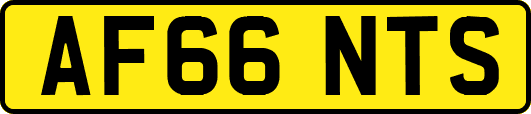 AF66 NTS